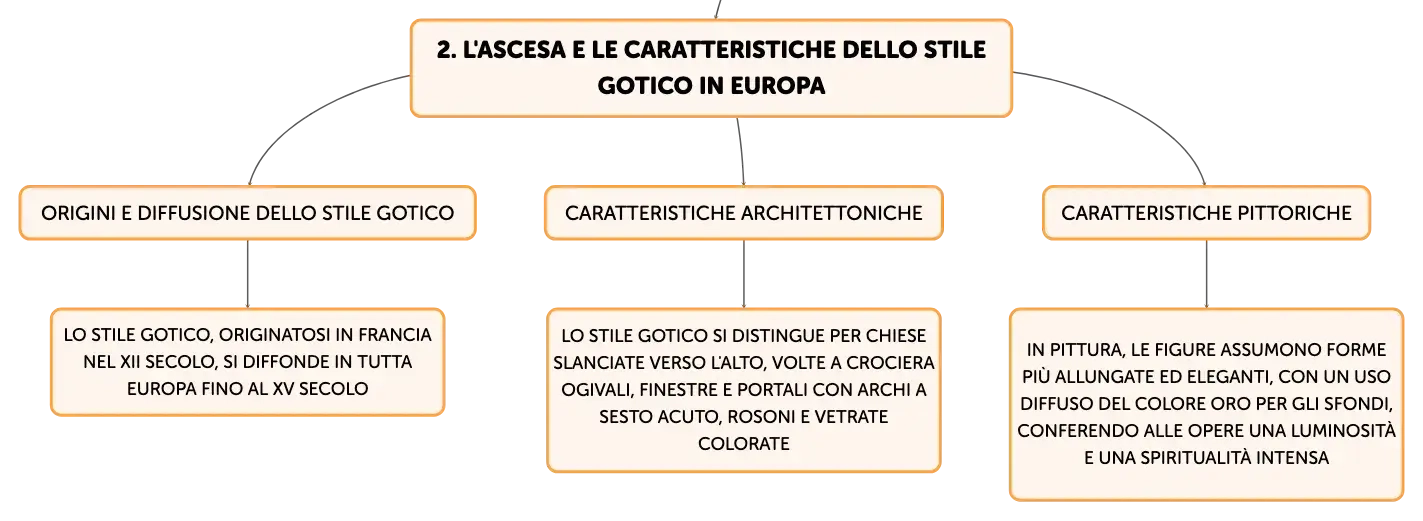 2. L'ASCESA E LE CARATTERISTICHE DELLO STILE GOTICO IN EUROPA

ORIGINI E DIFFUSIONE DELLO STILE GOTICO

LO STILE GOTICO, ORIGINATOSI IN FRANCIA NEL XII SECOLO, SI DIFFONDE IN TUTTA EUROPA FINO AL XV SECOLO

CARATTERISTICHE ARCHITETTONICHE

LO STILE GOTICO SI DISTINGUE PER CHIESE SLANCIATE VERSO L'ALTO, VOLTE A CROCIERA OGIVALI, FINESTRE E PORTALI CON ARCHI A SESTO ACUTO, ROSONI E VETRATE COLORATE

CARATTERISTICHE PITTORICHE

IN PITTURA, LE FIGURE ASSUMONO FORME PIÙ ALLUNGATE ED ELEGANTI, CON UN USO DIFFUSO DEL COLORE ORO PER GLI SFONDI, CONFERENDO ALLE OPERE UNA LUMINOSITÀ E UNA SPIRITUALITÀ INTENSA